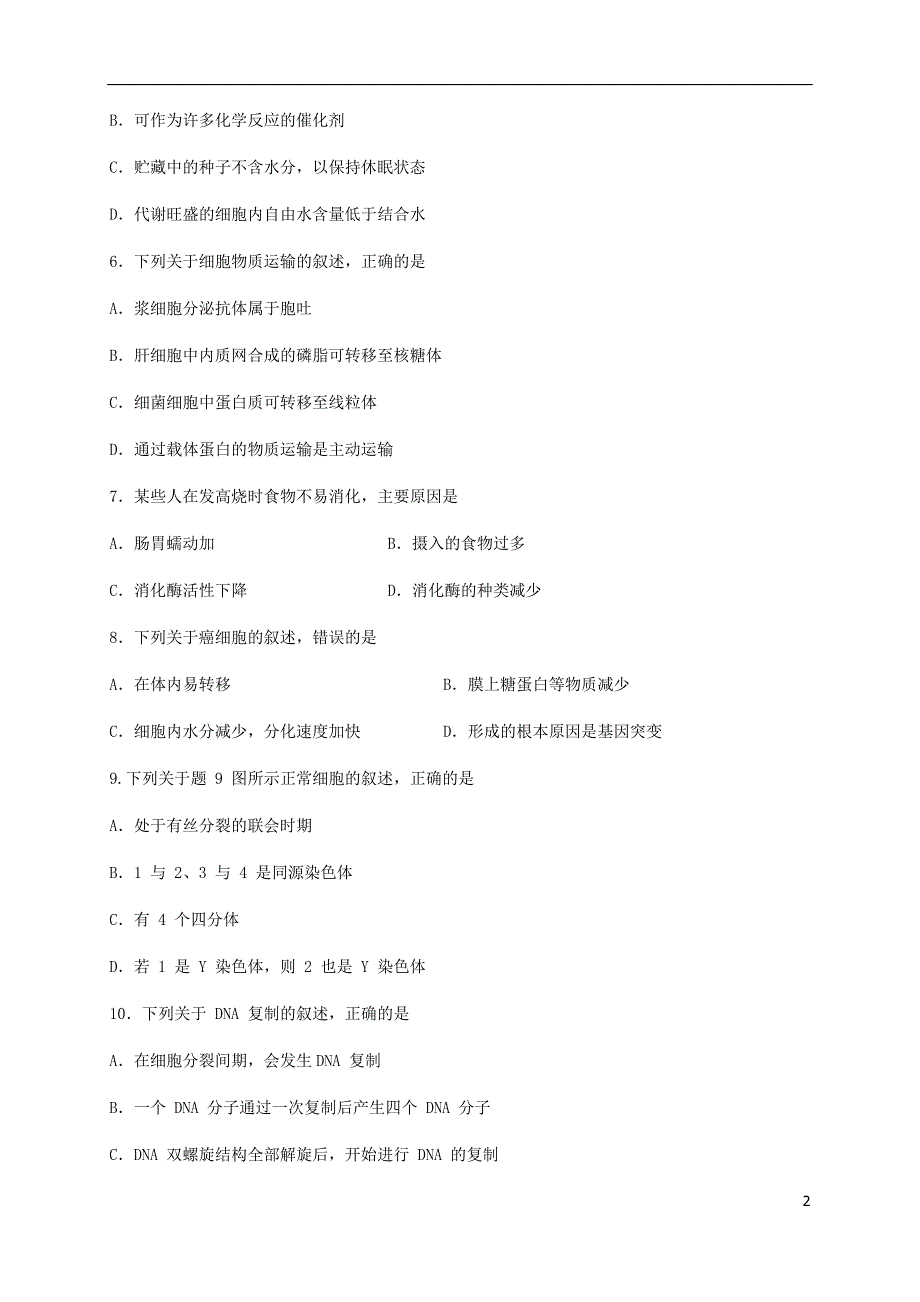 B. 可作为许多化学反应的催化剂

C. 贮藏中的种子不含水分，以保持休眠状态

D. 代谢旺盛的细胞内自由水含量低于结合水

6. 下列关于细胞物质运输的叙述，正确的是

A. 浆细胞分泌抗体属于胞吐

B. 肝细胞中内质网合成的磷脂可转移至核糖体

C. 细菌细胞中蛋白质可转移至线粒体

D. 通过载体蛋白的物质运输是主动运输

7. 某些人在发高烧时食物不易消化，主要原因是

A. 肠胃蠕动加

B. 摄入的食物过多

C. 消化酶活性下降

D. 消化酶的种类减少

8. 下列关于癌细胞的叙述，错误的是

A. 在体内易转移

B. 膜上糖蛋白等物质减少

C. 细胞内水分减少，分化速度加快

D. 形成的根本原因是基因突变

9.下列关于题 9 图所示正常细胞的叙述，正确的是

A. 处于有丝分裂的联会时期

B. 1 与 2、3 与 4 是同源染色体

C. 有 4 个四分体

D. 若 1 是 Y 染色体，则 2 也是 Y 染色体

10. 下列关于 DNA 复制的叙述，正确的是

A. 在细胞分裂间期，会发生 DNA 复制

B. 一个 DNA 分子通过一次复制后产生四个 DNA 分子

C. DNA 双螺旋结构全部解旋后，开始进行 DNA 的复制

2